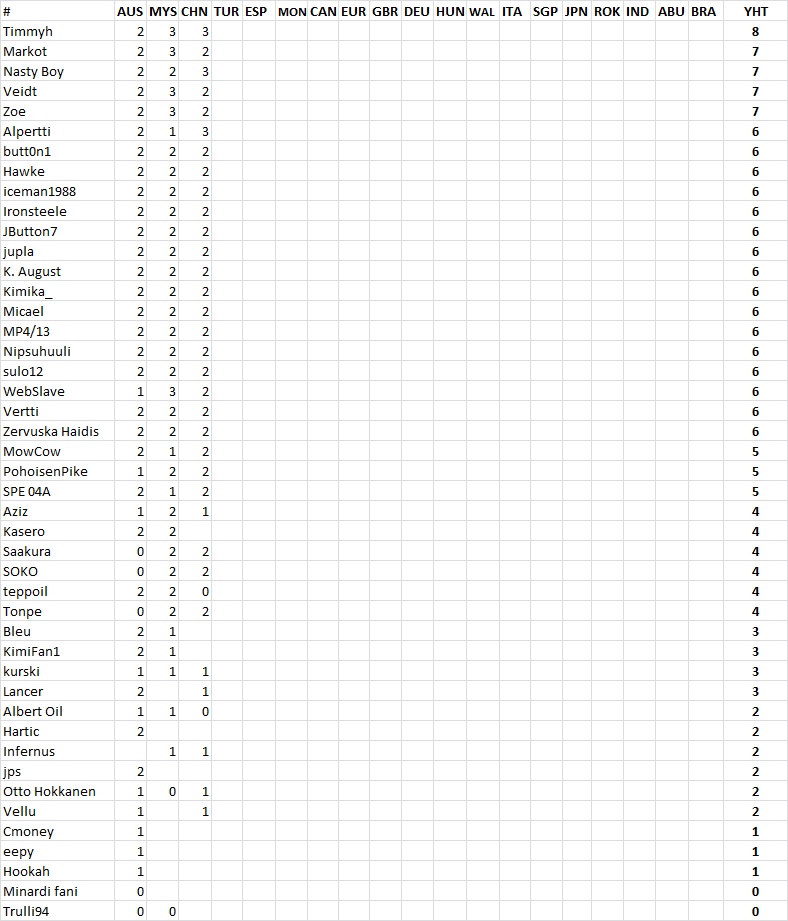 | # | AUS | MYS | CHN | TUR | ESP | MON | CAN | EUR | GBR | DEU | HUN | WAL | ITA | SGP | JPN | ROK | IND | ABU | BRA | YHT |
|---|---|---|---|---|---|---|---|---|---|---|---|---|---|---|---|---|---|---|---|---|
| Timmyh | 2 | 3 | 3 | | | | | | | | | | | | | | | | | 8 |
| Markot | 2 | 3 | 2 | | | | | | | | | | | | | | | | | 7 |
| Nasty Boy | 2 | 2 | 3 | | | | | | | | | | | | | | | | | 7 |
| Veidt | 2 | 3 | 2 | | | | | | | | | | | | | | | | | 7 |
| Zoe | 2 | 3 | 2 | | | | | | | | | | | | | | | | | 7 |
| Alpertti | 2 | 1 | 3 | | | | | | | | | | | | | | | | | 6 |
| butt0n1 | 2 | 2 | 2 | | | | | | | | | | | | | | | | | 6 |
| Hawke | 2 | 2 | 2 | | | | | | | | | | | | | | | | | 6 |
| iceman1988 | 2 | 2 | 2 | | | | | | | | | | | | | | | | | 6 |
| Ironsteele | 2 | 2 | 2 | | | | | | | | | | | | | | | | | 6 |
| JButton7 | 2 | 2 | 2 | | | | | | | | | | | | | | | | | 6 |
| jupla | 2 | 2 | 2 | | | | | | | | | | | | | | | | | 6 |
| K. August | 2 | 2 | 2 | | | | | | | | | | | | | | | | | 6 |
| Kimika_ | 2 | 2 | 2 | | | | | | | | | | | | | | | | | 6 |
| Micael | 2 | 2 | 2 | | | | | | | | | | | | | | | | | 6 |
| MP4/13 | 2 | 2 | 2 | | | | | | | | | | | | | | | | | 6 |
| Nipsuhuuli | 2 | 2 | 2 | | | | | | | | | | | | | | | | | 6 |
| sulo12 | 2 | 2 | 2 | | | | | | | | | | | | | | | | | 6 |
| WebSlave | 1 | 3 | 2 | | | | | | | | | | | | | | | | | 6 |
| Vertti | 2 | 2 | 2 | | | | | | | | | | | | | | | | | 6 |
| Zervuska Haidis | 2 | 2 | 2 | | | | | | | | | | | | | | | | | 6 |
| MowCow | 2 | 1 | 2 | | | | | | | | | | | | | | | | | 5 |
| PohoisenPike | 1 | 2 | 2 | | | | | | | | | | | | | | | | | 5 |
| SPE 04A | 2 | 1 | 2 | | | | | | | | | | | | | | | | | 5 |
| Aziz | 1 | 2 | 1 | | | | | | | | | | | | | | | | | 4 |
| Kasero | 2 | 2 | | | | | | | | | | | | | | | | | | 4 |
| Saakura | 0 | 2 | 2 | | | | | | | | | | | | | | | | | 4 |
| SOKO | 0 | 2 | 2 | | | | | | | | | | | | | | | | | 4 |
| teppoil | 2 | 2 | 0 | | | | | | | | | | | | | | | | | 4 |
| Tonpe | 0 | 2 | 2 | | | | | | | | | | | | | | | | | 4 |
| Bleu | 2 | 1 | | | | | | | | | | | | | | | | | | 3 |
| KimiFan1 | 2 | 1 | | | | | | | | | | | | | | | | | | 3 |
| kurski | 1 | 1 | 1 | | | | | | | | | | | | | | | | | 3 |
| Lancer | 2 | | 1 | | | | | | | | | | | | | | | | | 3 |
| Albert Oil | 1 | 1 | 0 | | | | | | | | | | | | | | | | | 2 |
| Hartic | 2 | | | | | | | | | | | | | | | | | | | 2 |
| Infernus | | 1 | 1 | | | | | | | | | | | | | | | | | 2 |
| jps | 2 | | | | | | | | | | | | | | | | | | | 2 |
| Otto Hokkanen | 1 | 0 | 1 | | | | | | | | | | | | | | | | | 2 |
| Vellu | 1 | | 1 | | | | | | | | | | | | | | | | | 2 |
| Cmoney | 1 | | | | | | | | | | | | | | | | | | | 1 |
| eepy | 1 | | | | | | | | | | | | | | | | | | | 1 |
| Hookah | 1 | | | | | | | | | | | | | | | | | | | 1 |
| Minardi fani | 0 | | | | | | | | | | | | | | | | | | | 0 |
| Trulli94 | 0 | 0 | | | | | | | | | | | | | | | | | | 0 |